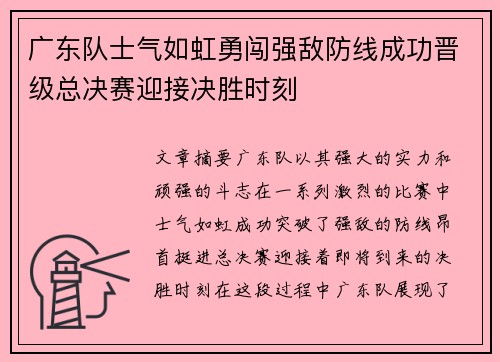 广东队士气如虹勇闯强敌防线成功晋级总决赛迎接决胜时刻

文章摘要广东队以其强大的实力和顽强的斗志在一系列激烈的比赛中士气如虹成功突破了强敌的防线昂首挺进总决赛迎接着即将到来的决胜时刻在这段过程中广东队展现了